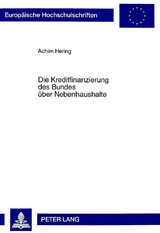 Europäische Hochschulschriften

Achim Hering

Die Kreditfinanzierung des Bundes über Nebenhaushalte

PETER LANG